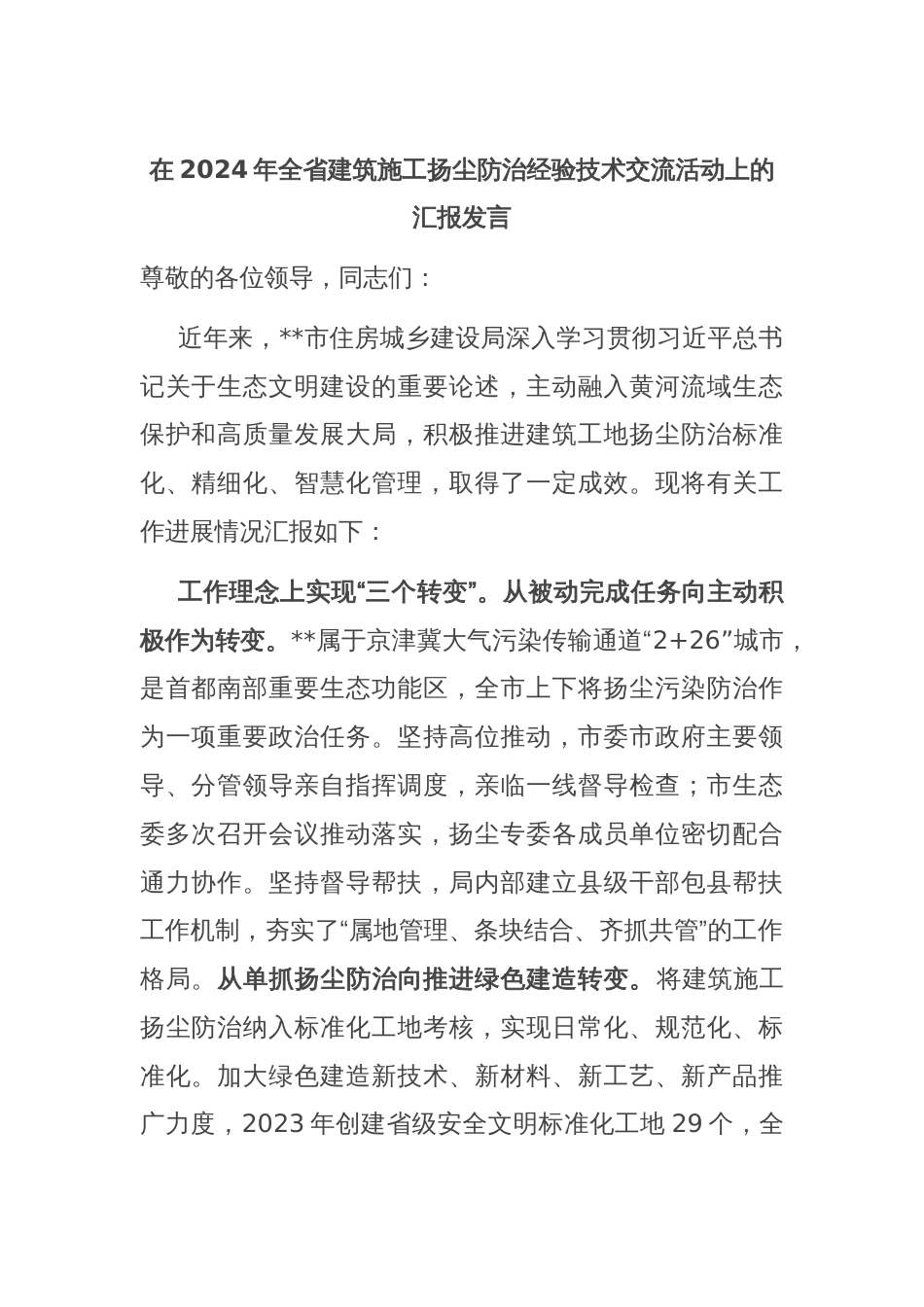 在 2024 年全省建筑施工扬尘防治经验技术交流活动上的汇报发言

尊敬的各位领导，同志们：

近年来，**市住房城乡建设局深入学习贯彻习近平总书记关于生态文明建设的重要论述，主动融入黄河流域生态保护和高质量发展大局，积极推进建筑工地扬尘防治标准化、精细化、智慧化管理，取得了一定成效。现将有关工作进展情况汇报如下：

工作理念上实现“三个转变”。从被动完成任务向主动积极作为转变。**属于京津冀大气污染传输通道“2+26”城市，是首都南部重要生态功能区，全市上下将扬尘污染防治作为一项重要政治任务。坚持高位推动，市委市政府主要领导、分管领导亲自指挥调度，亲临一线督导检查；市生态委多次召开会议推动落实，扬尘专委各成员单位密切配合通力协作。坚持督导帮扶，局内部建立县级干部包县帮扶工作机制，夯实了“属地管理、条块结合、齐抓共管”的工作格局。从单抓扬尘防治向推进绿色建造转变。将建筑施工扬尘防治纳入标准化工地考核，实现日常化、规范化、标准化。加大绿色建造新技术、新材料、新工艺、新产品推广力度，2023 年创建省级安全文明标准化工地 29 个，全